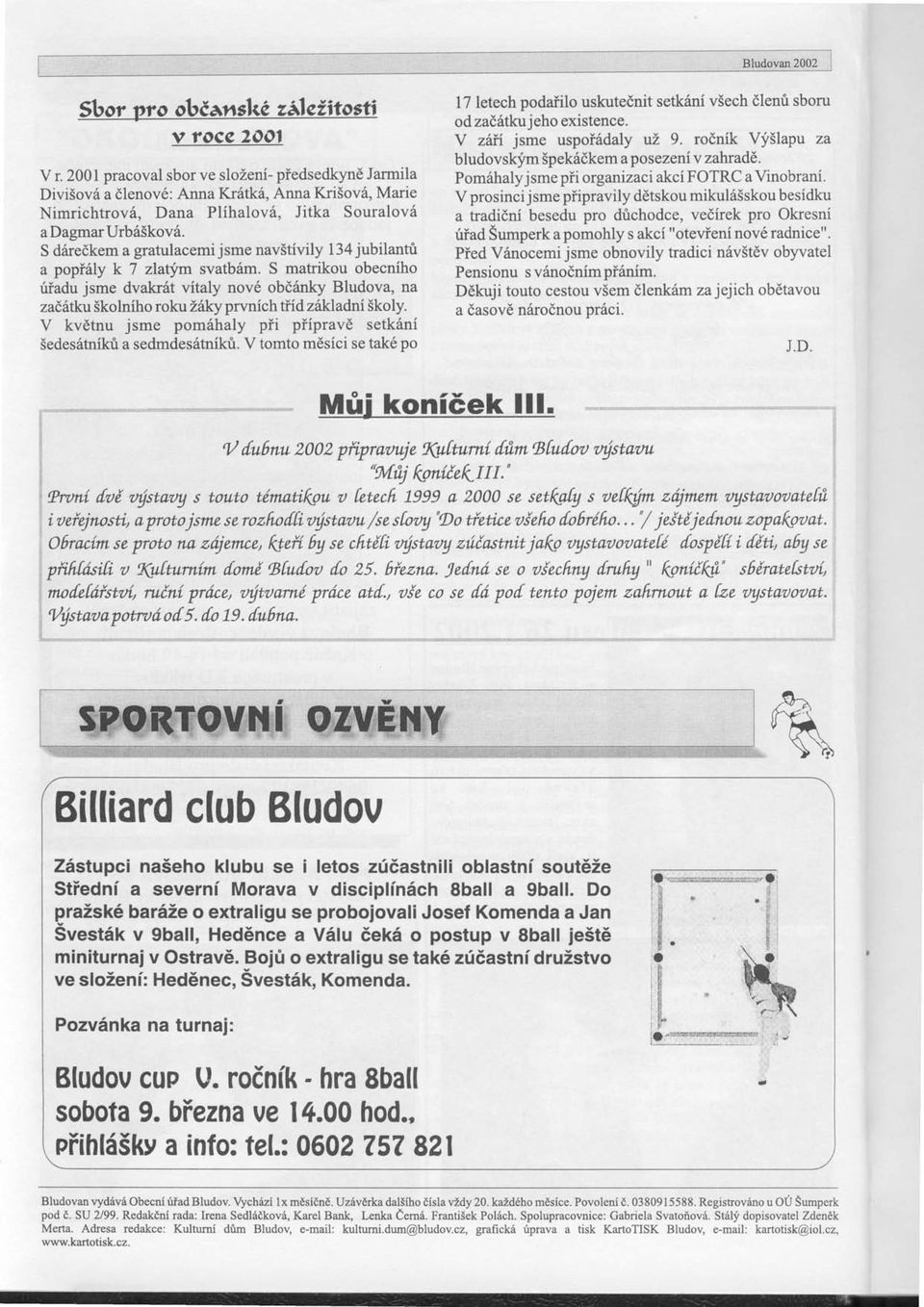 Bludovan 2002

Sbor pro občanské záležitosti v roce 2001

V r. 2001 pracoval sbor ve složení- předsedkyně Jarmila Divišová a členové: Anna Krátká, Anna Krišová, Marie Nimrichtrová, Dana Plíhalová, Jitka Souralová a Dagmar Urbášková.
S dárečkem a gratulacemi jsme navštívily 134 jubilantů a popřály k 7 zlatým svatbám. S matrikou obecního úřadu jsme dvakrát vítaly nové občánky Bludova, na začátku školního roku žáky prvních tříd základní školy.
V květnu jsme pomáhaly při přípravě setkání šedesátníků a sedmdesátníků. V tomto měsíci se také po 17 letech podařilo uskutečnit setkání všech členů sboru od začátku jeho existence.
V září jsme uspořádaly už 9. ročník Výšlapu za bludovským špekáčkem a posezení v zahradě.
Pomáhaly jsme při organizaci akcí FOTRC a Vinobraní.
V prosinci jsme připravily dětskou mikulášskou besídku a tradiční besedu pro důchodce, večírek pro Okresní úřad Šumperk a pomohly s akcí "otevření nové radnice".
Před Vánocemi jsme obnovily tradici návštěv obyvatel Pensionu s vánočním přáním.
Děkuji touto cestou všem členkám za jejich obětavou a časově náročnou práci.

J.D.

Můj koníček III.

V dubnu 2002 připravuje Kulturní dům Bludov výstavu "Můj koníček III."

První dvě výstavy s touto tématikou v letech 1999 a 2000 se setkaly s velkým zájmem vystavovatelů i veřejnosti, a proto jsme se rozhodli výstavu /se slovy "Do třetice všeho dobrého..."/ ještě jednou zopakovat. Obracím se proto na zájemce, kteří by se chtěli výstavy zúčastnit jako vystavovatelé dospělí i děti, aby se přihlásili v Kulturním domě Bludov do 25. března. Jedná se o všechny druhy " koníčků" sběratelství, modelářství, ruční práce, výtvarné práce atd., vše co se dá pod tento pojem zahrnout a lze vystavovat. Výstava potrvá od 5. do 19. dubna.

SPORTOVNÍ OZVĚNY

Billiard club Bludov

Zástupci našeho klubu se i letos zúčastnili oblastní soutěže Střední a severní Morava v disciplínách 8ball a 9ball. Do pražské baráže o extraligu se probojovali Josef Komenda a Jan Švesták v 9ball, Heděnce a Válu čeká o postup v 8ball ještě miniturnaj v Ostravě. Bojů o extraligu se také zúčastní družstvo ve složení: Heděnec, Švesták, Komenda.

Pozvánka na turnaj:

Bludov cup V. ročník - hra 8ball
sobota 9. března ve 14.00 hod.,
přihlášky a info: tel.: 0602 757 821

Bludovan vydává Obecní úřad Bludov. Vychází 1x měsíčně. Uzávěrka dalšího čísla vždy 20. každého měsíce. Povolení č. 0380915588. Registrováno u OÚ Šumperk pod č. SU 2/99. Redakční rada: Irena Sedláčková, Karel Bank, Lenka Černá. František Polách. Spolupracovnice: Gabriela Svatoňová. Stálý dopisovatel Zdeněk Merta. Adresa redakce: Kulturní dům Bludov, e-mail: kulturni.dum@bludov.cz, grafická úprava a tisk KartoTISK Bludov, e-mail: kartotisk@iol.cz, www.kartotisk.cz.